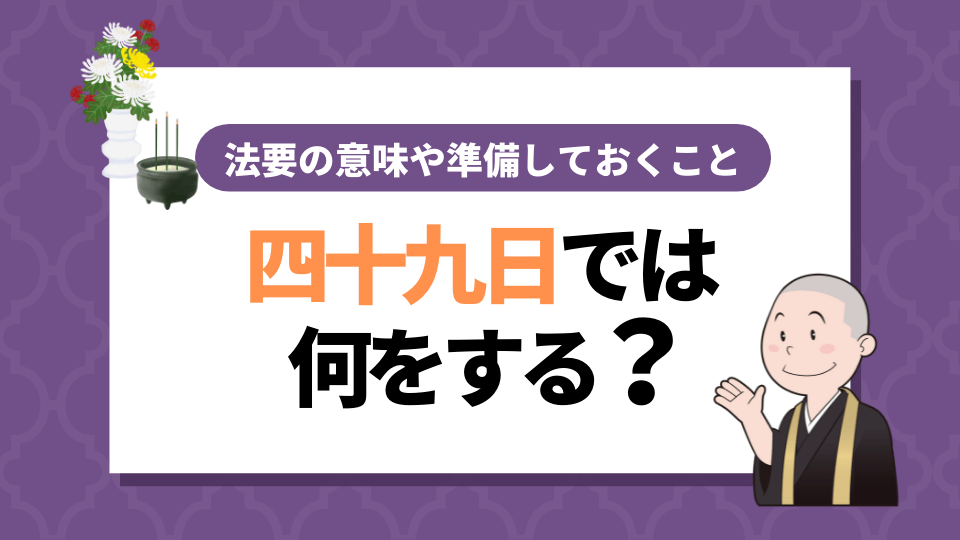 法要の意味や準備しておくこと

四十九日では何をする？